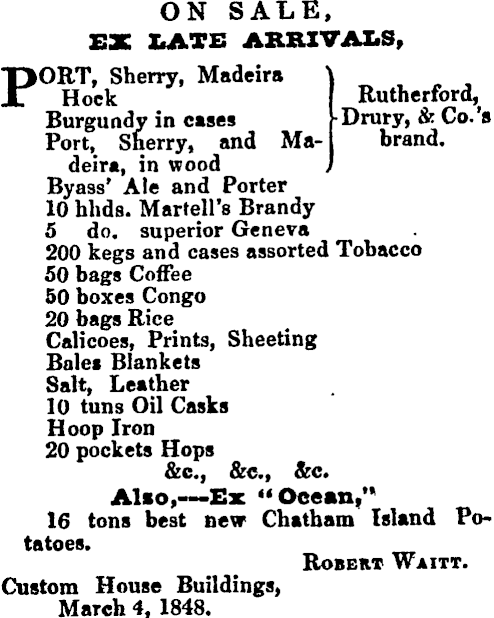 ON SALE,
EX LATE ARRIVALS,

PORT, Sherry, Madeira
Hock
Burgundy in cases
Port, Sherry, and Madeira, in wood
Rutherford, Drury, & Co.'s brand.
Byass' Ale and Porter
10 hhds. Martell's Brandy
5 do. superior Geneva
200 kegs and cases assorted Tobacco
50 bags Coffee
50 boxes Congo
20 bags Rice
Calicoes, Prints, Sheeting
Bales Blankets
Salt, Leather
10 tuns Oil Casks
Hoop Iron
20 pockets Hops
&c., &c., &c.

Also,---Ex "Ocean,"
16 tons best new Chatham Island Potatoes.

ROBERT WAITT.

Custom House Buildings,
March 4, 1848.